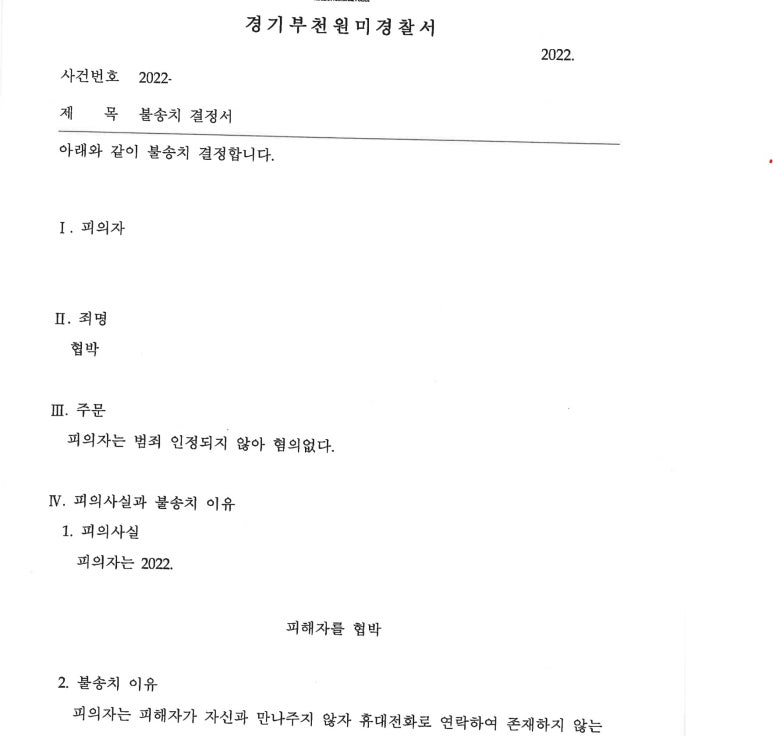 경기부천원미경찰서

2022.

사건번호 2022-

제 목 불송치 결정서

아래와 같이 불송치 결정합니다.

Ⅰ. 피의자

Ⅱ. 죄명

협박

Ⅲ. 주문

피의자는 범죄 인정되지 않아 혐의없다.

Ⅳ. 피의사실과 불송치 이유

1. 피의사실

피의자는 2022.

피해자를 협박

2. 불송치 이유

피의자는 피해자가 자신과 만나주지 않자 휴대전화로 연락하여 존재하지 않는